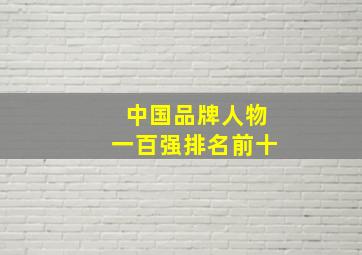 中国品牌人物
一百强排名前十